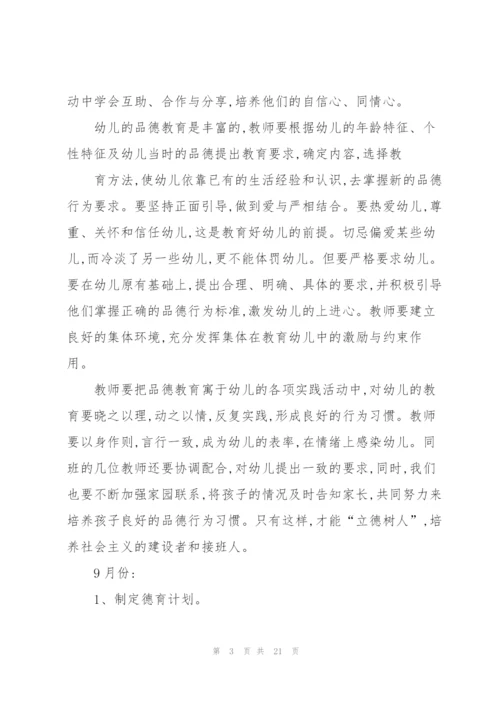 动中学会互助、合作与分享,培养他们的自信心、同情心。

幼儿的品德教育是丰富的,教师要根据幼儿的年龄特征、个性特征及幼儿当时的品德提出教育要求,确定内容,选择教

育方法,使幼儿依靠已有的生活经验和认识,去掌握新的品德行为要求。要坚持正面引导,做到爱与严相结合。要热爱幼儿,尊重、关怀和信任幼儿,这是教育好幼儿的前提。切忌偏爱某些幼儿,而冷淡了另一些幼儿,更不能体罚幼儿。但要严格要求幼儿。要在幼儿原有基础上,提出合理、明确、具体的要求,并积极引导他们掌握正确的品德行为标准,激发幼儿的上进心。教师要建立良好的集体环境,充分发挥集体在教育幼儿中的激励与约束作用。

教师要把品德教育寓于幼儿的各项实践活动中,对幼儿的教育要晓之以理,动之以情,反复实践,形成良好的行为习惯。教师要以身作则,言行一致,成为幼儿的表率,在情绪上感染幼儿。同班的几位教师还要协调配合,对幼儿提出一致的要求,同时,我们也要不断加强家园联系,将孩子的情况及时告知家长,共同努力来培养孩子良好的品德行为习惯。只有这样,才能“立德树人”,培养社会主义的建设者和接班人。

9月份:

1、制定德育计划。

第 3 页 共 21 页